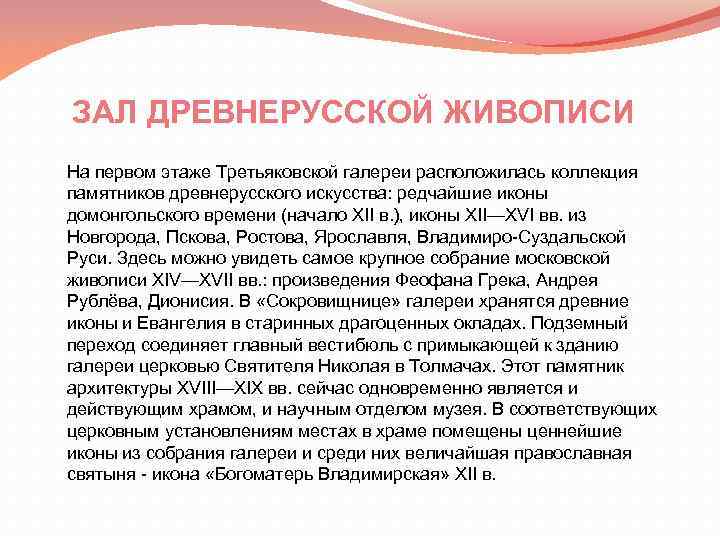 ЗАЛ ДРЕВНЕРУССКОЙ ЖИВОПИСИ

На первом этаже Третьяковской галереи расположилась коллекция памятников древнерусского искусства: редчайшие иконы домонгольского времени (начало XII в.), иконы XII—XVI вв. из Новгорода, Пскова, Ростова, Ярославля, Владимиро-Суздальской Руси. Здесь можно увидеть самое крупное собрание московской живописи XIV—XVII вв.: произведения Феофана Грека, Андрея Рублёва, Дионисия. В «Сокровищнице» галереи хранятся древние иконы и Евангелия в старинных драгоценных окладах. Подземный переход соединяет главный вестибюль с примыкающей к зданию галереи церковью Святителя Николая в Толмачах. Этот памятник архитектуры XVIII—XIX вв. сейчас одновременно является и действующим храмом, и научным отделом музея. В соответствующих церковным установлениям местах в храме помещены ценнейшие иконы из собрания галереи и среди них величайшая православная святыня - икона «Богоматерь Владимирская» XII в.